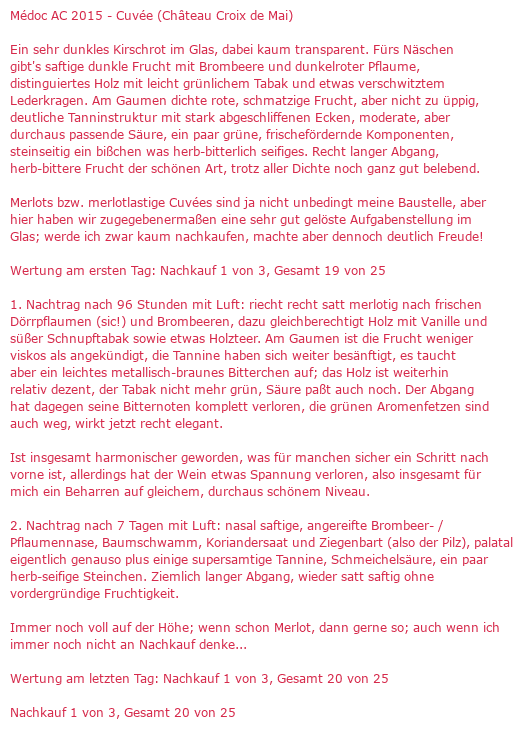 Médoc AC 2015 - Cuvée (Château Croix de Mai)

Ein sehr dunkles Kirschrot im Glas, dabei kaum transparent. Fürs Näschen gibt's saftige dunkle Frucht mit Brombeere und dunkelroter Pflaume, distinguiertes Holz mit leicht grünlichem Tabak und etwas verschwitztem Lederkragen. Am Gaumen dichte rote, schmatzige Frucht, aber nicht zu üppig, deutliche Tanninstruktur mit stark abgeschliffenen Ecken, moderate, aber durchaus passende Säure, ein paar grüne, frischefördernde Komponenten, steinseitig ein bißchen was herb-bitterlich seifiges. Recht langer Abgang, herb-bittere Frucht der schönen Art, trotz aller Dichte noch ganz gut belebend.

Merlots bzw. merlotlastige Cuvées sind ja nicht unbedingt meine Baustelle, aber hier haben wir zugegebenermaßen eine sehr gut gelöste Aufgabenstellung im Glas; werde ich zwar kaum nachkaufen, machte aber dennoch deutlich Freude!

Wertung am ersten Tag: Nachkauf 1 von 3, Gesamt 19 von 25

1. Nachtrag nach 96 Stunden mit Luft: riecht recht satt merlotig nach frischen Dörrpflaumen (sic!) und Brombeeren, dazu gleichberechtigt Holz mit Vanille und süßer Schnupftabak sowie etwas Holzteer. Am Gaumen ist die Frucht weniger viskos als angekündigt, die Tannine haben sich weiter besänftigt, es taucht aber ein leichtes metallisch-braunes Bitterchen auf; das Holz ist weiterhin relativ dezent, der Tabak nicht mehr grün, Säure paßt auch noch. Der Abgang hat dagegen seine Bitternoten komplett verloren, die grünen Aromenfetzen sind auch weg, wirkt jetzt recht elegant.

Ist insgesamt harmonischer geworden, was für manchen sicher ein Schritt nach vorne ist, allerdings hat der Wein etwas Spannung verloren, also insgesamt für mich ein Beharren auf gleichem, durchaus schönem Niveau.

2. Nachtrag nach 7 Tagen mit Luft: nasal saftige, angereifte Brombeer- / Pflaumennase, Baumschwamm, Koriandersaat und Ziegenbart (also der Pilz), palatal eigentlich genauso plus einige supersamtige Tannine, Schmeichelsäure, ein paar herb-seifige Steinchen. Ziemlich langer Abgang, wieder satt saftig ohne vordergründige Fruchtigkeit.

Immer noch voll auf der Höhe; wenn schon Merlot, dann gerne so; auch wenn ich immer noch nicht an Nachkauf denke...

Wertung am letzten Tag: Nachkauf 1 von 3, Gesamt 20 von 25

Nachkauf 1 von 3, Gesamt 20 von 25